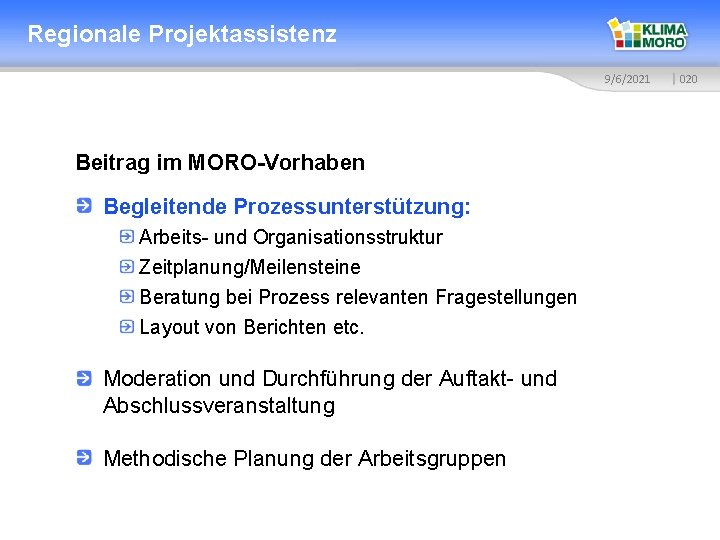 Regionale Projektassistenz

KLIMA MORO

9/6/2021 | 020

Beitrag im MORO-Vorhaben

Begleitende Prozessunterstützung:

Arbeits- und Organisationsstruktur

Zeitplanung/Meilensteine

Beratung bei Prozess relevanten Fragestellungen

Layout von Berichten etc.

Moderation und Durchführung der Auftakt- und Abschlussveranstaltung

Methodische Planung der Arbeitsgruppen